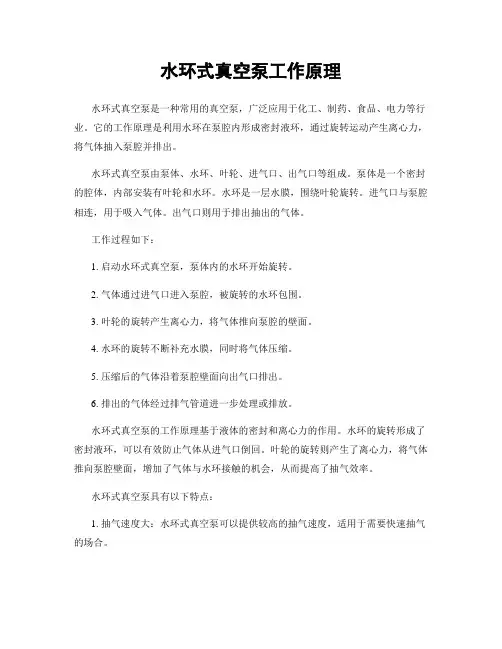 水环式真空泵工作原理

水环式真空泵是一种常用的真空泵，广泛应用于化工、制药、食品、电力等行业。它的工作原理是利用水环在泵腔内形成密封液环，通过旋转运动产生离心力，将气体抽入泵腔并排出。

水环式真空泵由泵体、水环、叶轮、进气口、出气口等组成。泵体是一个密封的腔体，内部安装有叶轮和水环。水环是一层水膜，围绕叶轮旋转。进气口与泵腔相连，用于吸入气体。出气口则用于排出抽出的气体。

工作过程如下：

1. 启动水环式真空泵，泵体内的水环开始旋转。

2. 气体通过进气口进入泵腔，被旋转的水环包围。

3. 叶轮的旋转产生离心力，将气体推向泵腔的壁面。

4. 水环的旋转不断补充水膜，同时将气体压缩。

5. 压缩后的气体沿着泵腔壁面向出气口排出。

6. 排出的气体经过排气管道进一步处理或排放。

水环式真空泵的工作原理基于液体的密封和离心力的作用。水环的旋转形成了密封液环，可以有效防止气体从进气口倒回。叶轮的旋转则产生了离心力，将气体推向泵腔壁面，增加了气体与水环接触的机会，从而提高了抽气效率。

水环式真空泵具有以下特点：

1. 抽气速度大：水环式真空泵可以提供较高的抽气速度，适用于需要快速抽气的场合。